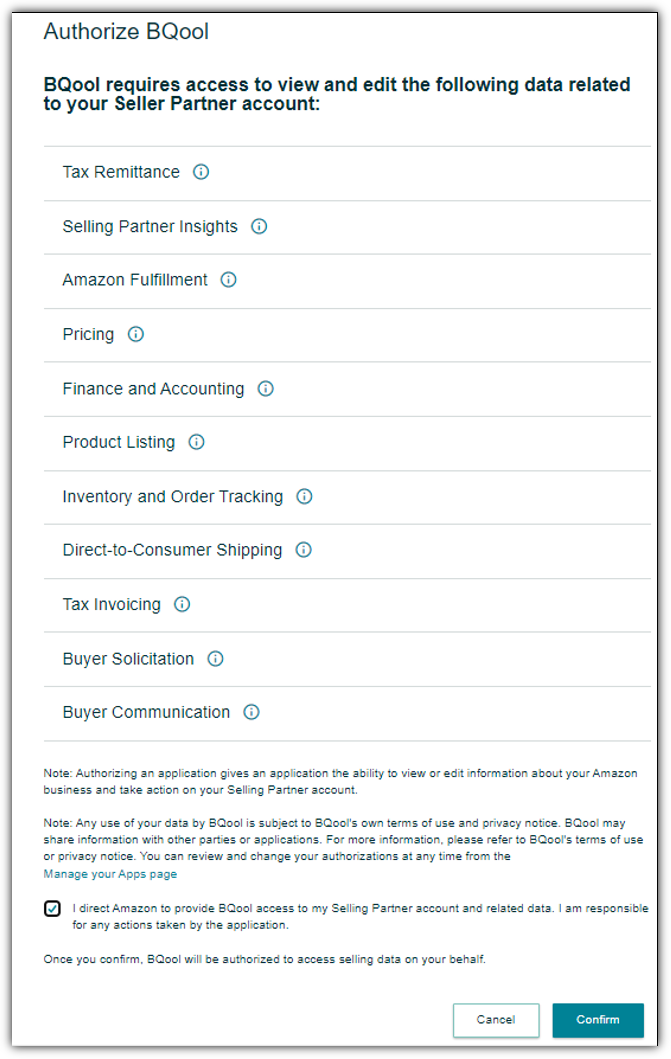 Authorize BQool

BQool requires access to view and edit the following data related to your Seller Partner account:

Tax Remittance

Selling Partner Insights

Amazon Fulfillment

Pricing

Finance and Accounting

Product Listing

Inventory and Order Tracking

Direct-to-Consumer Shipping

Tax Invoicing

Buyer Solicitation

Buyer Communication

Note: Authorizing an application gives an application the ability to view or edit information about your Amazon business and take action on your Selling Partner account.

Note: Any use of your data by BQool is subject to BQool's own terms of use and privacy notice. BQool may share information with other parties or applications. For more information, please refer to BQool's terms of use or privacy notice. You can review and change your authorizations at any time from the Manage your Apps page

I direct Amazon to provide BQool access to my Selling Partner account and related data. I am responsible for any actions taken by the application.

Once you confirm, BQool will be authorized to access selling data on your behalf.

Cancel

Confirm